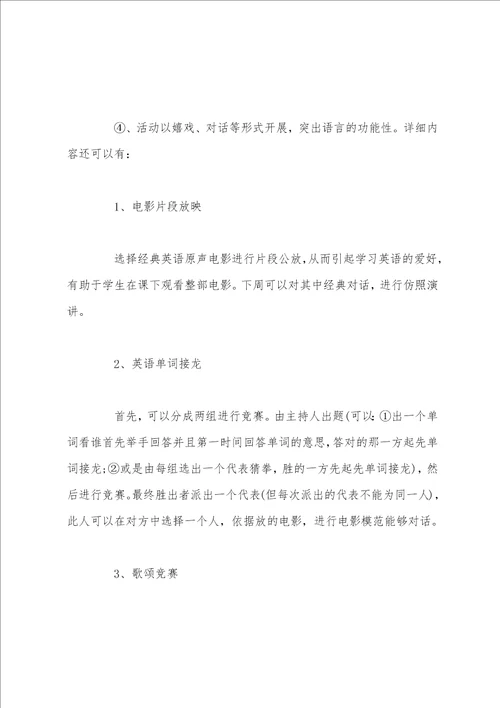 ④、活动以嬉戏、对话等形式开展，突出语言的功能性。详细内容还可以有：

1、电影片段放映

选择经典英语原声电影进行片段公放，从而引起学习英语的爱好，有助于学生在课下观看整部电影。下周可以对其中经典对话，进行仿照演讲。

2、英语单词接龙

首先，可以分成两组进行竞赛。由主持人出题(可以：①出一个单词看谁首先举手回答并且第一时间回答单词的意思，答对的那一方起先单词接龙；②或是由每组选出一个代表猜拳，胜的一方先起先单词接龙)，然后进行竞赛。最终胜出者派出一个代表(但每次派出的代表不能为同一人)，此人可以在对方中选择一个人，依据放的电影，进行电影模范能够对话。

3、歌颂竞赛